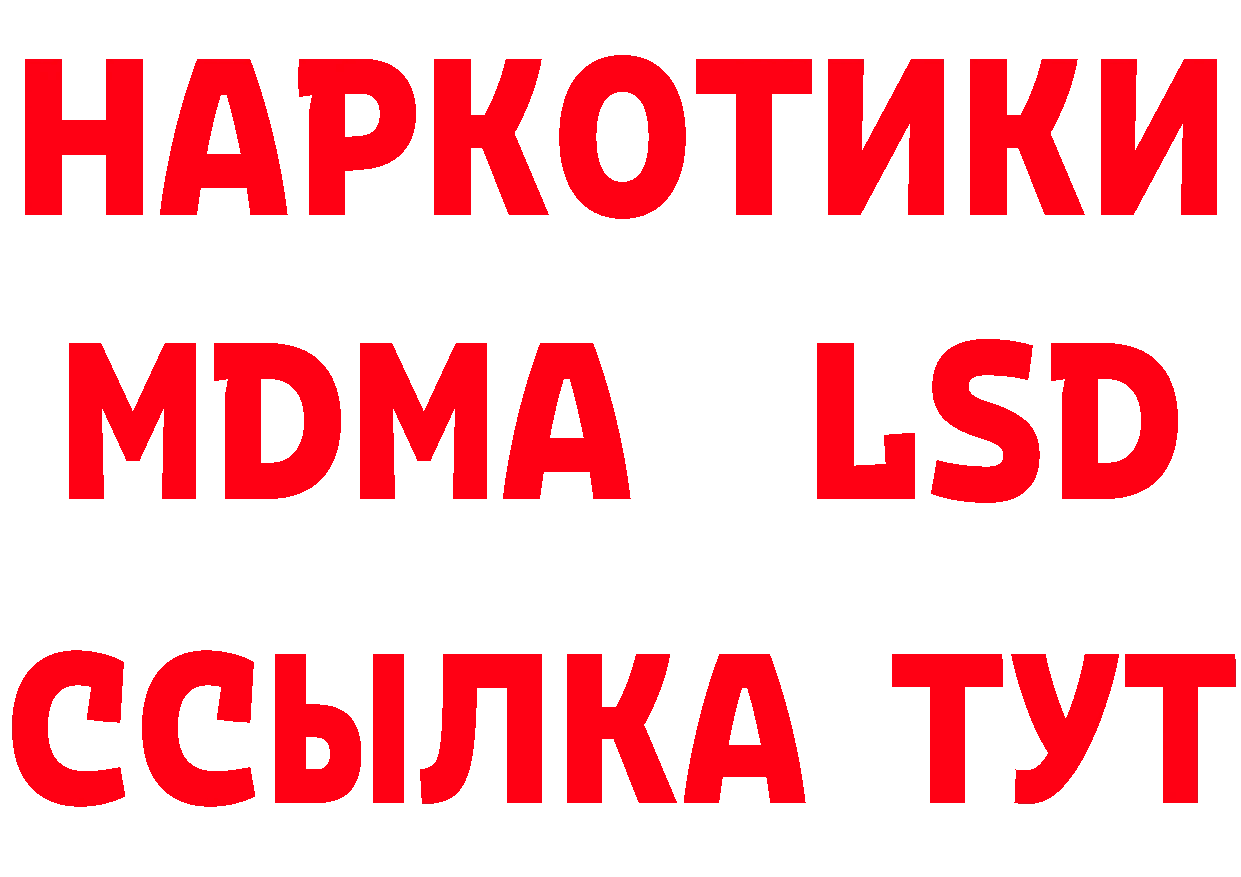 НАРКОТИКИ
MDMA LSD
ССЫЛКА ТУТ